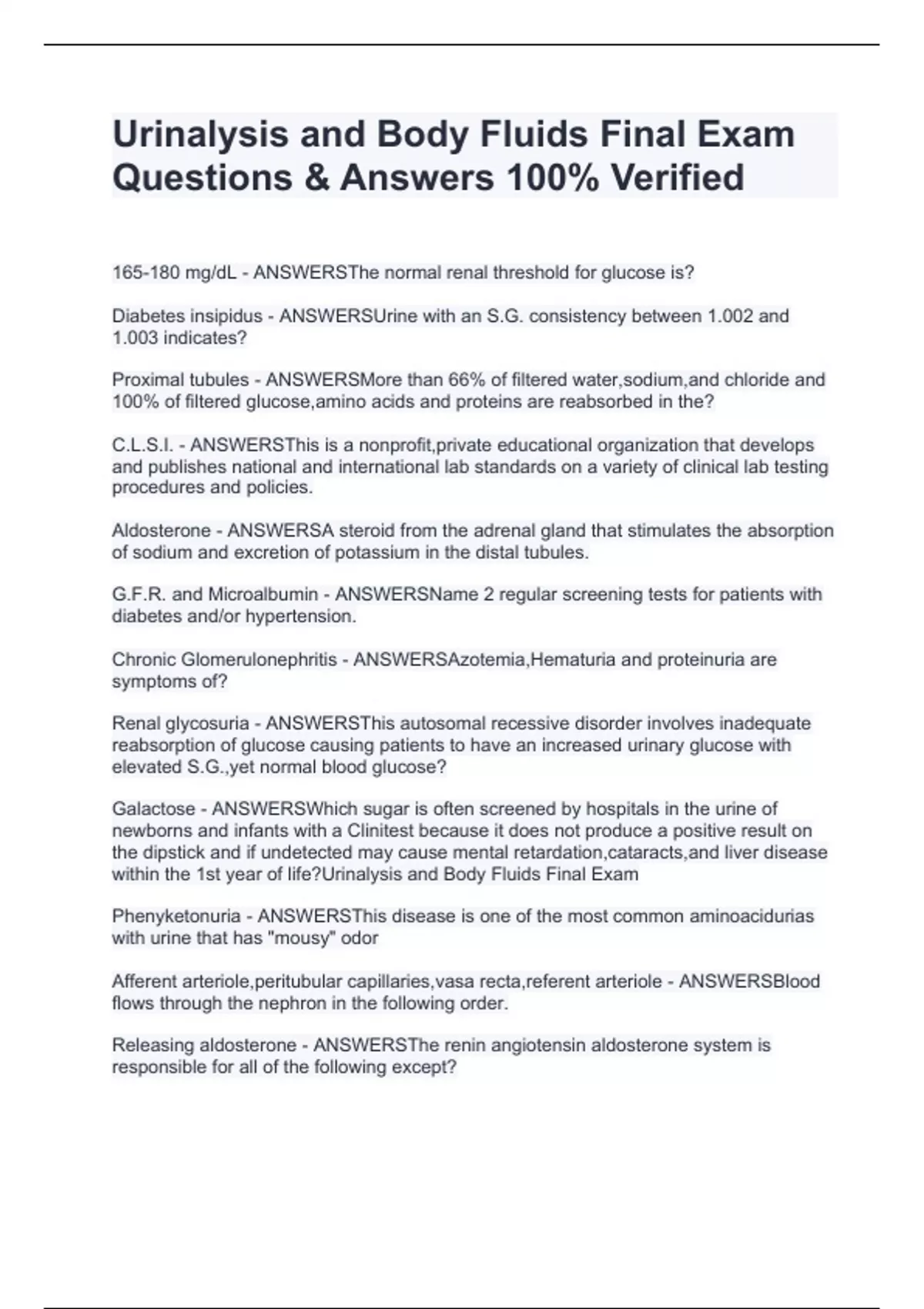 Urinalysis and Body Fluids Final Exam Questions & Answers 100% Verified

165-180 mg/dL - ANSWERSThe normal renal threshold for glucose is?

Diabetes insipidus - ANSWERSUrine with an S.G. consistency between 1.002 and 1.003 indicates?

Proximal tubules - ANSWERSMore than 66% of filtered water,sodium,and chloride and 100% of filtered glucose,amino acids and proteins are reabsorbed in the?

C.L.S.I. - ANSWERSThis is a nonprofit,private educational organization that develops and publishes national and international lab standards on a variety of clinical lab testing procedures and policies.

Aldosterone - ANSWERSA steroid from the adrenal gland that stimulates the absorption of sodium and excretion of potassium in the distal tubules.

G.F.R. and Microalbumin - ANSWERSName 2 regular screening tests for patients with diabetes and/or hypertension.

Chronic Glomerulonephritis - ANSWERSAzotemia,Hematuria and proteinuria are symptoms of?

Renal glycosuria - ANSWERSThis autosomal recessive disorder involves inadequate reabsorption of glucose causing patients to have an increased urinary glucose with elevated S.G.,yet normal blood glucose?

Galactose - ANSWERSWhich sugar is often screened by hospitals in the urine of newborns and infants with a Clinitest because it does not produce a positive result on the dipstick and if undetected may cause mental retardation,cataracts,and liver disease within the 1st year of life?Urinalysis and Body Fluids Final Exam

Phenyketonuria - ANSWERSThis disease is one of the most common aminoacidurias with urine that has "mousy" odor

Afferent arteriole,peritubular capillaries,vasa recta,referent arteriole - ANSWERSBlood flows through the nephron in the following order.

Releasing aldosterone - ANSWERSThe renin angiotensin aldosterone system is responsible for all of the following except?